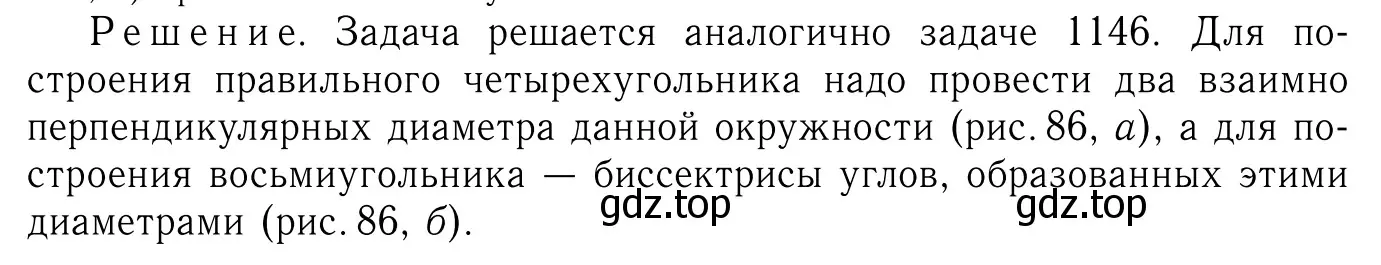 Решение. Задача решается аналогично задаче 1146. Для построения правильного четырехугольника надо провести два взаимно перпендикулярных диаметра данной окружности (рис. 86, а), а для построения восьмиугольника — биссектрисы углов, образованных этими диаметрами (рис. 86, б).

gdz.top gdz.top